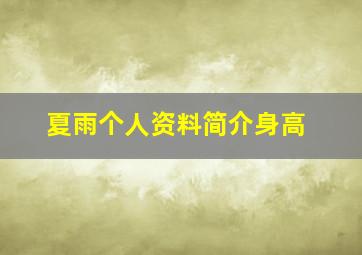 夏雨个人资料简介身高